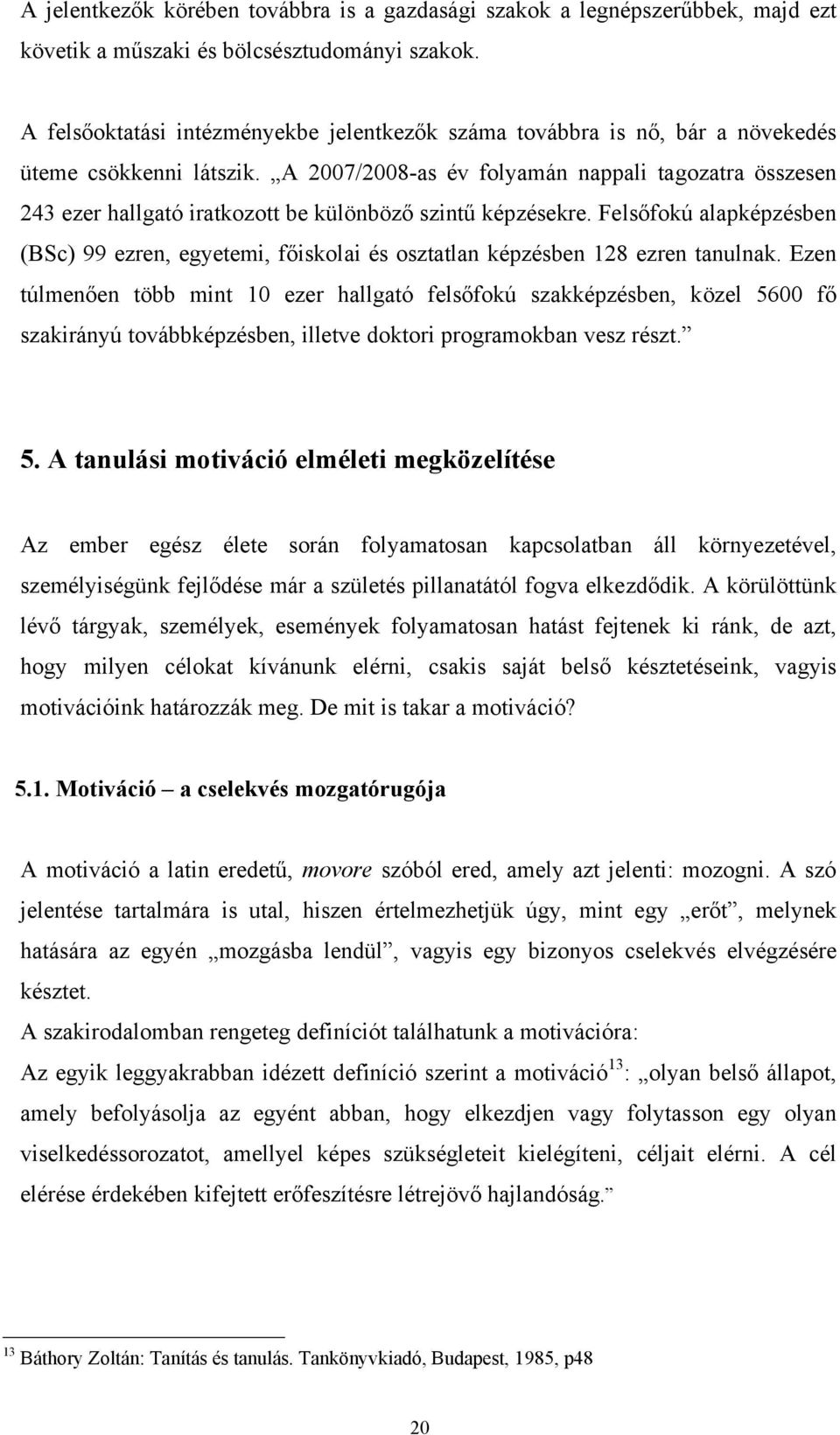 A jelentkezők körében továbbra is a gazdasági szakok a legnépszerűbbek, majd ezt követik a műszaki és bölcsésztudományi szakok.

A felsőoktatási intézményekbe jelentkezők száma továbbra is nő, bár a növekedés üteme csökkenni látszik. „A 2007/2008-as év folyamán nappali tagozatra összesen 243 ezer hallgató iratkozott be különböző szintű képzésekre. Felsőfokú alapképzésben (BSc) 99 ezren, egyetemi, főiskolai és osztatlan képzésben 128 ezren tanulnak. Ezen túlmenően több mint 10 ezer hallgató felsőfokú szakképzésben, közel 5600 fő szakirányú továbbképzésben, illetve doktori programokban vesz részt.”

5. A tanulási motiváció elméleti megközelítése

Az ember egész élete során folyamatosan kapcsolatban áll környezetével, személyiségünk fejlődése már a születés pillanatától fogva elkezdődik. A körülöttünk lévő tárgyak, személyek, események folyamatosan hatást fejtenek ki ránk, de azt, hogy milyen célokat kívánunk elérni, csakis saját belső késztetéseink, vagyis motivációink határozzák meg. De mit is takar a motiváció?

5.1. Motiváció – a cselekvés mozgatórugója

A motiváció a latin eredetű, movore szóból ered, amely azt jelenti: mozogni. A szó jelentése tartalmára is utal, hiszen értelmezhetjük úgy, mint egy „erőt”, melynek hatására az egyén „mozgásba lendül”, vagyis egy bizonyos cselekvés elvégzésére késztet.
A szakirodalomban rengeteg definíciót találhatunk a motivációra:
Az egyik leggyakrabban idézett definíció szerint a motiváció$^{13}$: „olyan belső állapot, amely befolyásolja az egyént abban, hogy elkezdjen vagy folytasson egy olyan viselkedéssorozatot, amellyel képes szükségleteit kielégíteni, céljait elérni. A cél elérése érdekében kifejtett erőfeszítésre létrejövő hajlandóság.”

$^{13}$ Báthory Zoltán: Tanítás és tanulás. Tankönyvkiadó, Budapest, 1985, p48

20